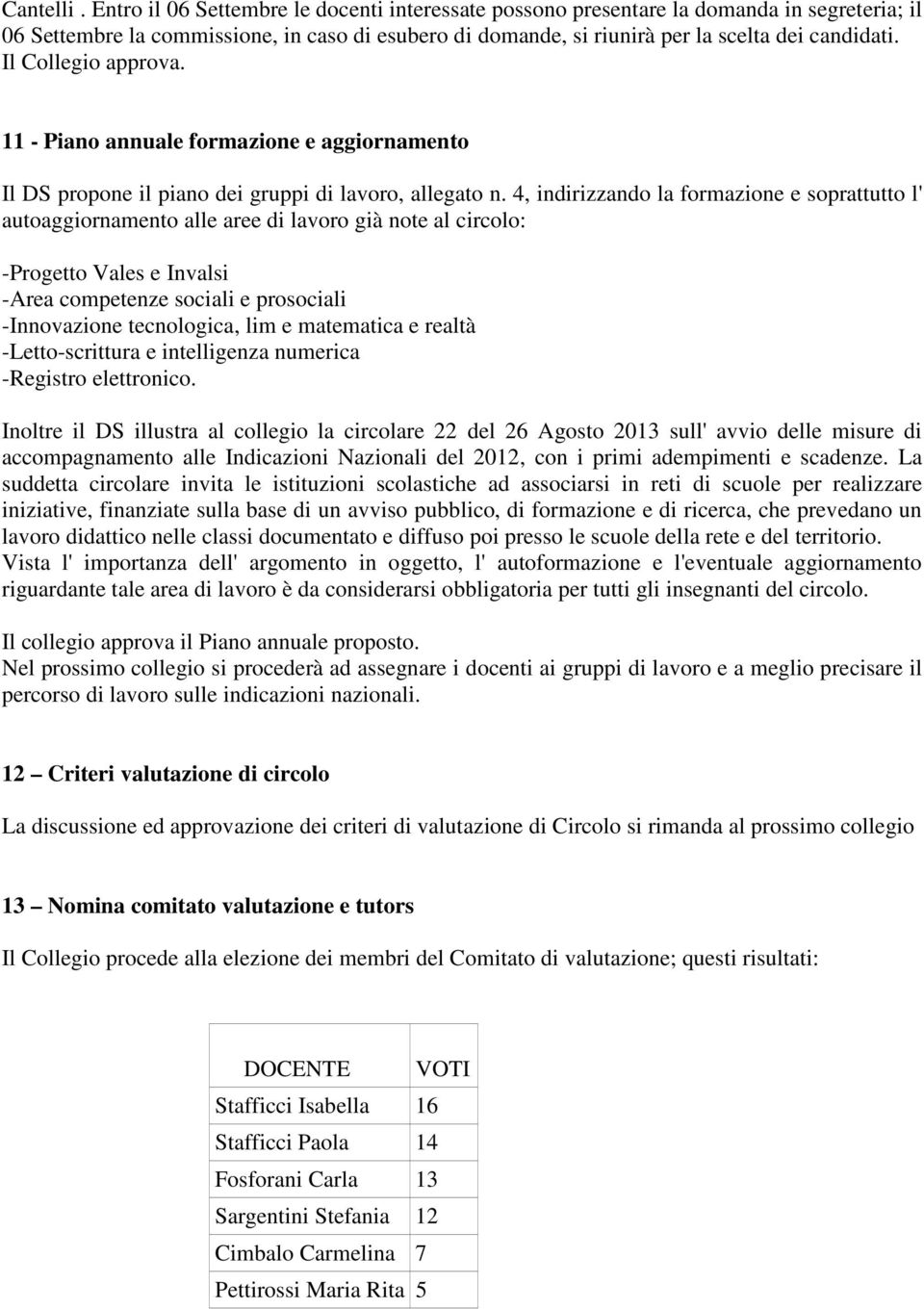 Cantelli . Entro il 06 Settembre le docenti interessate possono presentare la domanda in segreteria; il 06 Settembre la commissione, in caso di esubero di domande, si riunirà per la scelta dei candidati. Il Collegio approva.

11 - Piano annuale formazione e aggiornamento

Il DS propone il piano dei gruppi di lavoro, allegato n. 4, indirizzando la formazione e soprattutto l' autoaggiornamento alle aree di lavoro già note al circolo:

-Progetto Vales e Invalsi
-Area competenze sociali e prosociali
-Innovazione tecnologica, lim e matematica e realtà
-Letto-scrittura e intelligenza numerica
-Registro elettronico.

Inoltre il DS illustra al collegio la circolare 22 del 26 Agosto 2013 sull' avvio delle misure di accompagnamento alle Indicazioni Nazionali del 2012, con i primi adempimenti e scadenze. La suddetta circolare invita le istituzioni scolastiche ad associarsi in reti di scuole per realizzare iniziative, finanziate sulla base di un avviso pubblico, di formazione e di ricerca, che prevedano un lavoro didattico nelle classi documentato e diffuso poi presso le scuole della rete e del territorio. Vista l' importanza dell' argomento in oggetto, l' autoformazione e l'eventuale aggiornamento riguardante tale area di lavoro è da considerarsi obbligatoria per tutti gli insegnanti del circolo.

Il collegio approva il Piano annuale proposto.
Nel prossimo collegio si procederà ad assegnare i docenti ai gruppi di lavoro e a meglio precisare il percorso di lavoro sulle indicazioni nazionali.

12 – Criteri valutazione di circolo

La discussione ed approvazione dei criteri di valutazione di Circolo si rimanda al prossimo collegio

13 – Nomina comitato valutazione e tutors

Il Collegio procede alla elezione dei membri del Comitato di valutazione; questi risultati:

| DOCENTE | VOTI |
|---|---|
| Stafficci Isabella | 16 |
| Stafficci Paola | 14 |
| Fosforani Carla | 13 |
| Sargentini Stefania | 12 |
| Cimbalo Carmelina | 7 |
| Pettirossi Maria Rita | 5 |